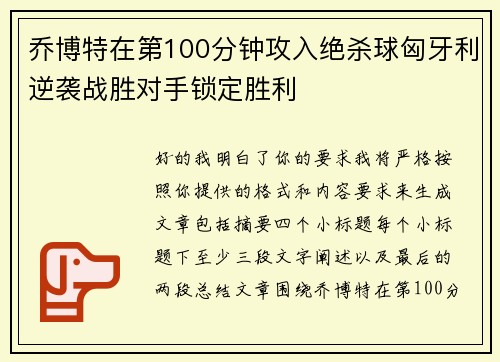 乔博特在第100分钟攻入绝杀球匈牙利逆袭战胜对手锁定胜利

好的我明白了你的要求我将严格按照你提供的格式和内容要求来生成文章包括摘要四个小标题每个小标题下至少三段文字阐述以及最后的两段总结文章围绕乔博特在第100分